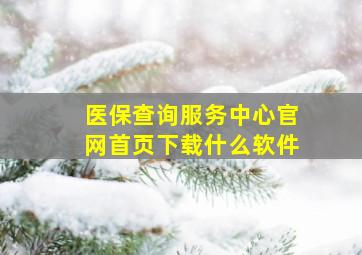 医保查询服务中心官网首页下载什么软件